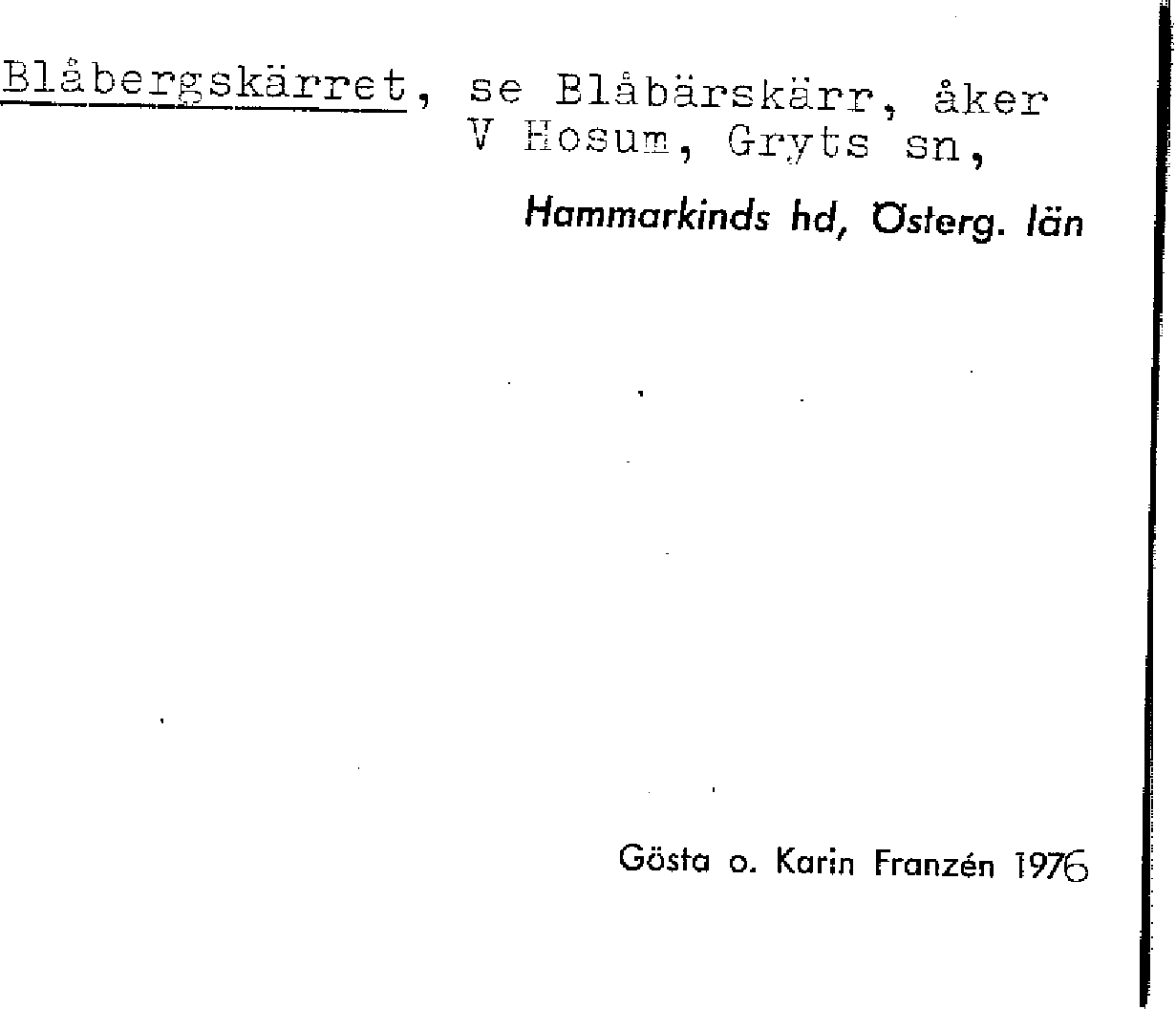 Blåbergskärret, se Blåbärskärr, åker
V Hosum, Gryts sn,

Hammarkinds hd, Österg. län

Gösta o. Karin Franzén 1976